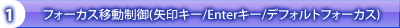 1 フォーカス移動制御(矢印キー/Enterキー/デフォルトフォーカス)